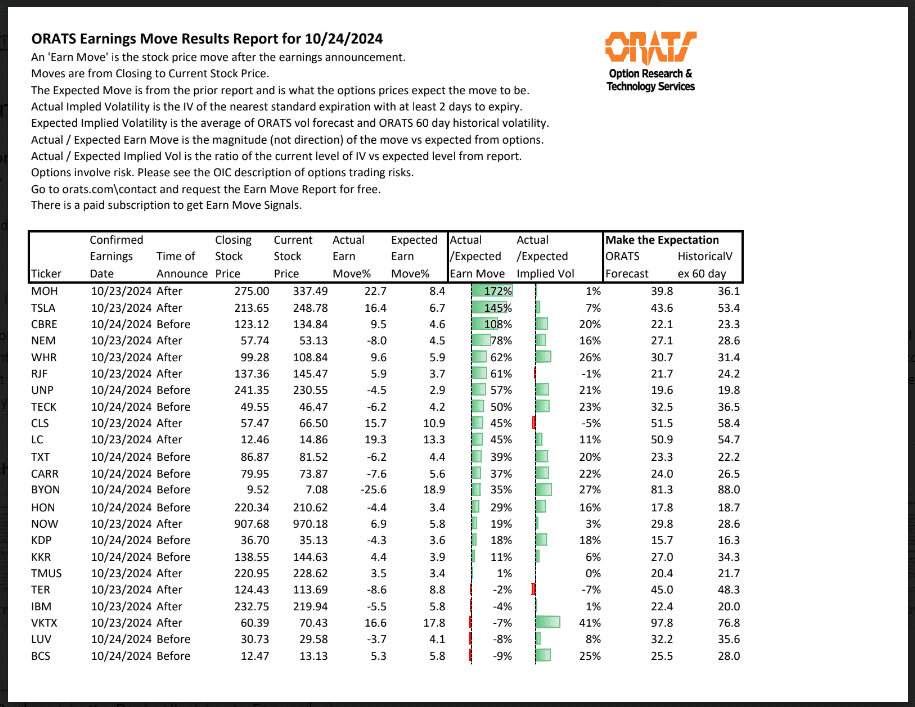 ORATS Earnings Move Results Report for 10/24/2024
An 'Earn Move' is the stock price move after the earnings announcement.
Moves are from Closing to Current Stock Price.
The Expected Move is from the prior report and is what the options prices expect the move to be.
Actual Impled Volatility is the IV of the nearest standard expiration with at least 2 days to expiry.
Expected Implied Volatility is the average of ORATS vol forecast and ORATS 60 day historical volatility.
Actual / Expected Earn Move is the magnitude (not direction) of the move vs expected from options.
Actual / Expected Implied Vol is the ratio of the current level of IV vs expected level from report.
Options involve risk. Please see the OIC description of options trading risks.
Go to orats.com\contact and request the Earn Move Report for free.
There is a paid subscription to get Earn Move Signals.

ORATS
Option Research & Technology Services

| Ticker | Confirmed Earnings Date | Time of Announce | Closing Stock Price | Current Stock Price | Actual Earn Move% | Expected Earn Move% | Actual /Expected Earn Move | Actual /Expected Implied Vol | Make the Expectation ORATS Forecast | HistoricalV ex 60 day |
|---|---|---|---|---|---|---|---|---|---|---|
| MOH | 10/23/2024 | After | 275.00 | 337.49 | 22.7 | 8.4 | 172% | 1% | 39.8 | 36.1 |
| TSLA | 10/23/2024 | After | 213.65 | 248.78 | 16.4 | 6.7 | 145% | 7% | 43.6 | 53.4 |
| CBRE | 10/24/2024 | Before | 123.12 | 134.84 | 9.5 | 4.6 | 108% | 20% | 22.1 | 23.3 |
| NEM | 10/23/2024 | After | 57.74 | 53.13 | -8.0 | 4.5 | 78% | 16% | 27.1 | 28.6 |
| WHR | 10/23/2024 | After | 99.28 | 108.84 | 9.6 | 5.9 | 62% | 26% | 30.7 | 31.4 |
| RJF | 10/23/2024 | After | 137.36 | 145.47 | 5.9 | 3.7 | 61% | -1% | 21.7 | 24.2 |
| UNP | 10/24/2024 | Before | 241.35 | 230.55 | -4.5 | 2.9 | 57% | 21% | 19.6 | 19.8 |
| TECK | 10/24/2024 | Before | 49.55 | 46.47 | -6.2 | 4.2 | 50% | 23% | 32.5 | 36.5 |
| CLS | 10/23/2024 | After | 57.47 | 66.50 | 15.7 | 10.9 | 45% | -5% | 51.5 | 58.4 |
| LC | 10/23/2024 | After | 12.46 | 14.86 | 19.3 | 13.3 | 45% | 11% | 50.9 | 54.7 |
| TXT | 10/24/2024 | Before | 86.87 | 81.52 | -6.2 | 4.4 | 39% | 20% | 23.3 | 22.2 |
| CARR | 10/24/2024 | Before | 79.95 | 73.87 | -7.6 | 5.6 | 37% | 22% | 24.0 | 26.5 |
| BYON | 10/24/2024 | Before | 9.52 | 7.08 | -25.6 | 18.9 | 35% | 27% | 81.3 | 88.0 |
| HON | 10/24/2024 | Before | 220.34 | 210.62 | -4.4 | 3.4 | 29% | 16% | 17.8 | 18.7 |
| NOW | 10/23/2024 | After | 907.68 | 970.18 | 6.9 | 5.8 | 19% | 3% | 29.8 | 28.6 |
| KDP | 10/24/2024 | Before | 36.70 | 35.13 | -4.3 | 3.6 | 18% | 18% | 15.7 | 16.3 |
| KKR | 10/24/2024 | Before | 138.55 | 144.63 | 4.4 | 3.9 | 11% | 6% | 27.0 | 34.3 |
| TMUS | 10/23/2024 | After | 220.95 | 228.62 | 3.5 | 3.4 | 1% | 0% | 20.4 | 21.7 |
| TER | 10/23/2024 | After | 124.43 | 113.69 | -8.6 | 8.8 | -2% | -7% | 45.0 | 48.3 |
| IBM | 10/23/2024 | After | 232.75 | 219.94 | -5.5 | 5.8 | -4% | 1% | 22.4 | 20.0 |
| VKTX | 10/23/2024 | After | 60.39 | 70.43 | 16.6 | 17.8 | -7% | 41% | 97.8 | 76.8 |
| LUV | 10/24/2024 | Before | 30.73 | 29.58 | -3.7 | 4.1 | -8% | 8% | 32.2 | 35.6 |
| BCS | 10/24/2024 | Before | 12.47 | 13.13 | 5.3 | 5.8 | -9% | 25% | 25.5 | 28.0 |